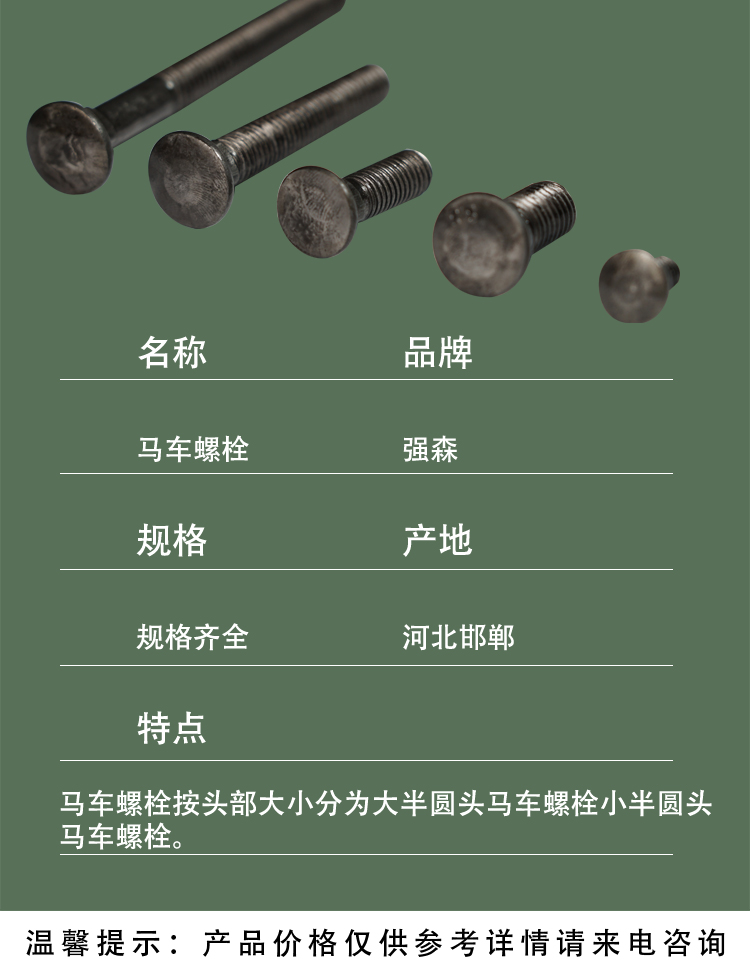 名称 品牌

马车螺栓 强森

规格 产地

规格齐全 河北邯郸

特点

马车螺栓按头部大小分为大半圆头马车螺栓小半圆头马车螺栓。

温馨提示：产品价格仅供参考详情请来电咨询